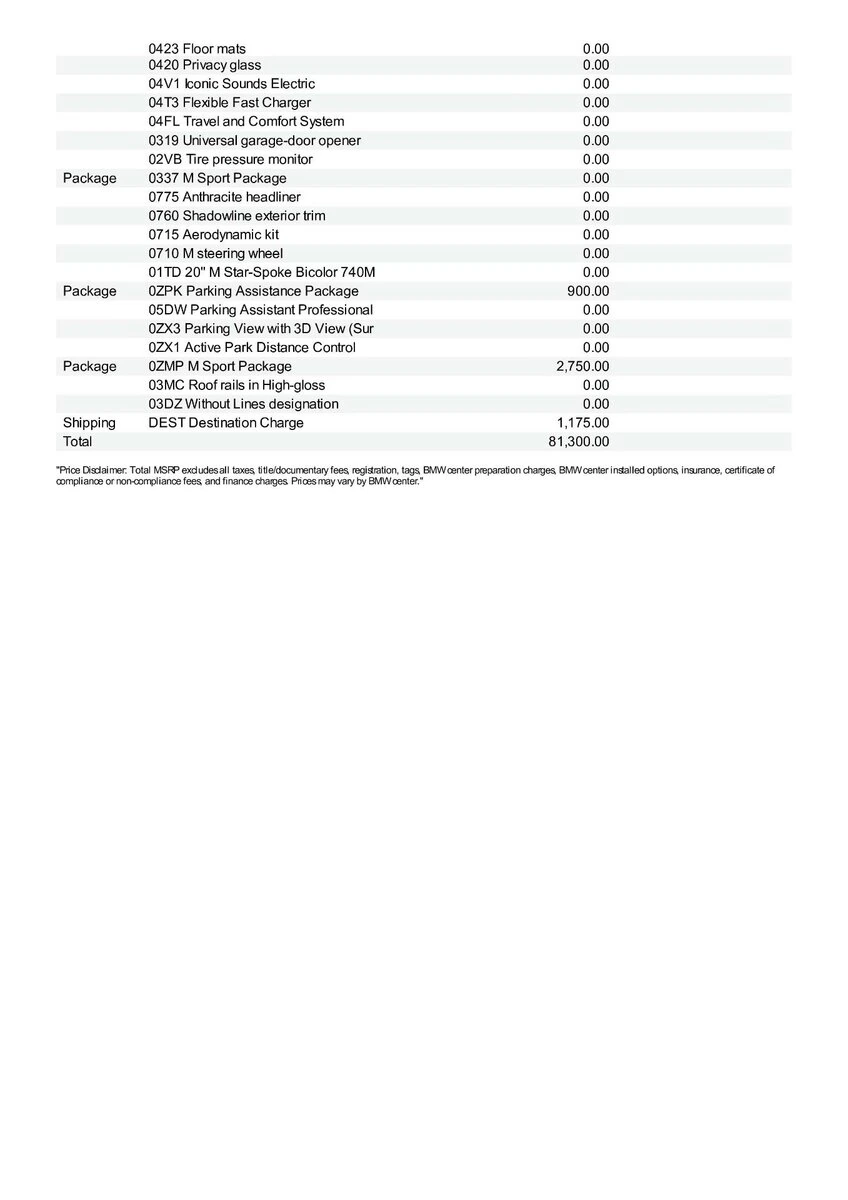 |  |  |  |
|---|---|---|
|  | 0423 Floor mats | 0.00 |
|  | 0420 Privacy glass | 0.00 |
|  | 04V1 Iconic Sounds Electric | 0.00 |
|  | 04T3 Flexible Fast Charger | 0.00 |
|  | 04FL Travel and Comfort System | 0.00 |
|  | 0319 Universal garage-door opener | 0.00 |
|  | 02VB Tire pressure monitor | 0.00 |
| Package | 0337 M Sport Package | 0.00 |
|  | 0775 Anthracite headliner | 0.00 |
|  | 0760 Shadowline exterior trim | 0.00 |
|  | 0715 Aerodynamic kit | 0.00 |
|  | 0710 M steering wheel | 0.00 |
|  | 01TD 20" M Star-Spoke Bicolor 740M | 0.00 |
| Package | 0ZPK Parking Assistance Package | 900.00 |
|  | 05DW Parking Assistant Professional | 0.00 |
|  | 0ZX3 Parking View with 3D View (Sur | 0.00 |
|  | 0ZX1 Active Park Distance Control | 0.00 |
| Package | 0ZMP M Sport Package | 2,750.00 |
|  | 03MC Roof rails in High-gloss | 0.00 |
|  | 03DZ Without Lines designation | 0.00 |
| Shipping | DEST Destination Charge | 1,175.00 |
| Total |  | 81,300.00 |

"Price Disclaimer: Total MSRP excludes all taxes, title/documentary fees, registration, tags, BMW center preparation charges, BMW center installed options, insurance, certificate of compliance or non-compliance fees, and finance charges. Prices may vary by BMW center."